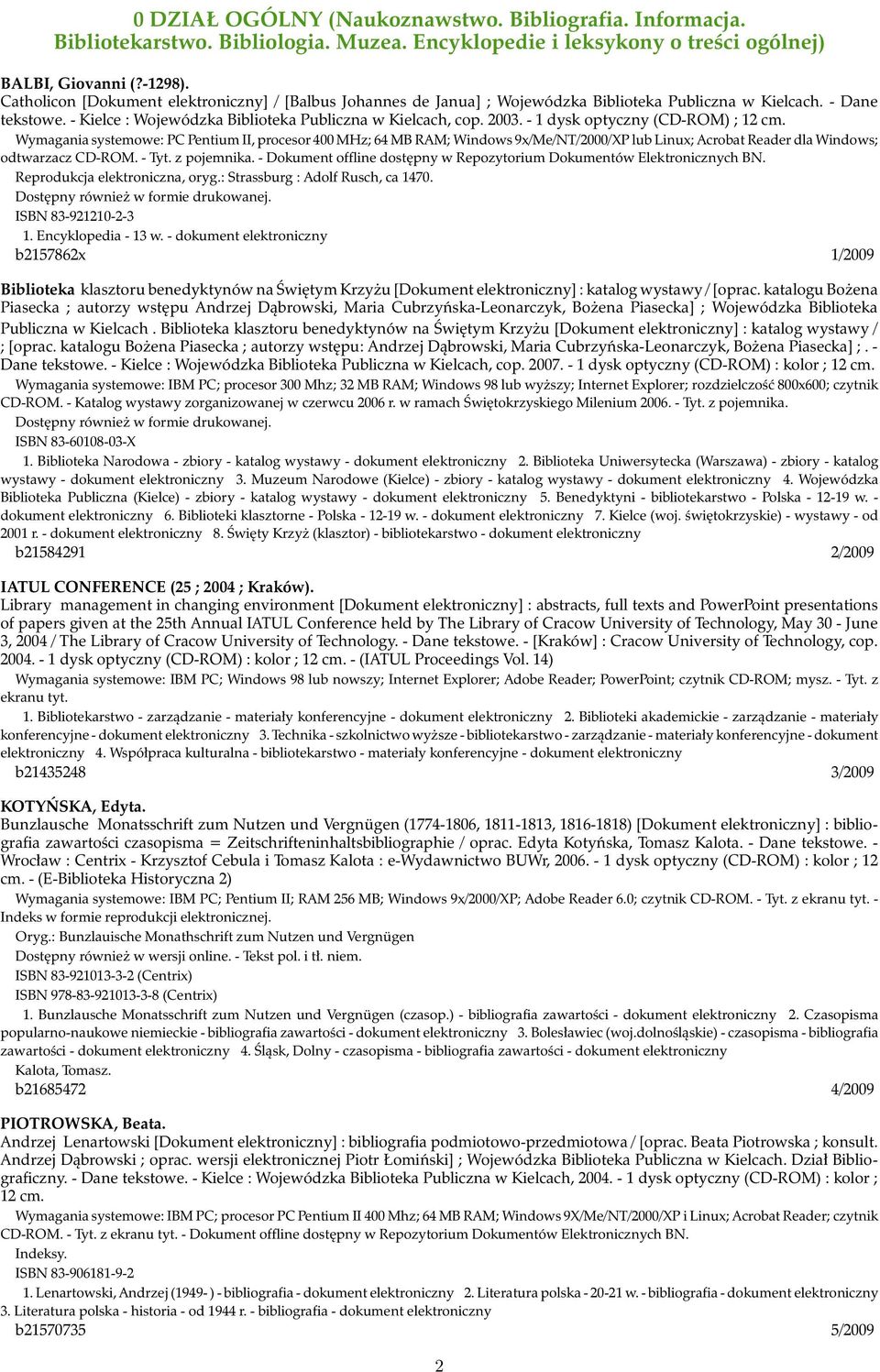 0 DZIAŁ OGÓLNY (Naukoznawstwo. Bibliografia. Informacja. Bibliotekarstwo. Bibliologia. Muzea. Encyklopedie i leksykony o treści ogólnej)

BALBI, Giovanni (?-1298).
Catholicon [Dokument elektroniczny] / [Balbus Johannes de Janua] ; Wojewódzka Biblioteka Publiczna w Kielcach. - Dane tekstowe. - Kielce : Wojewódzka Biblioteka Publiczna w Kielcach, cop. 2003. - 1 dysk optyczny (CD-ROM) ; 12 cm.
Wymagania systemowe: PC Pentium II, procesor 400 MHz; 64 MB RAM; Windows 9x/Me/NT/2000/XP lub Linux; Acrobat Reader dla Windows; odtwarzacz CD-ROM. - Tyt. z pojemnika. - Dokument offline dostępny w Repozytorium Dokumentów Elektronicznych BN.
Reprodukcja elektroniczna, oryg.: Strassburg : Adolf Rusch, ca 1470.
Dostępny również w formie drukowanej.
ISBN 83-921210-2-3
1. Encyklopedia - 13 w. - dokument elektroniczny
b2157862x 1/2009

Biblioteka klasztoru benedyktynów na Świętym Krzyżu [Dokument elektroniczny] : katalog wystawy / [oprac. katalogu Bożena Piasecka ; autorzy wstępu Andrzej Dąbrowski, Maria Cubrzyńska-Leonarczyk, Bożena Piasecka] ; Wojewódzka Biblioteka Publiczna w Kielcach . Biblioteka klasztoru benedyktynów na Świętym Krzyżu [Dokument elektroniczny] : katalog wystawy / ; [oprac. katalogu Bożena Piasecka ; autorzy wstępu: Andrzej Dąbrowski, Maria Cubrzyńska-Leonarczyk, Bożena Piasecka] ; . - Dane tekstowe. - Kielce : Wojewódzka Biblioteka Publiczna w Kielcach, cop. 2007. - 1 dysk optyczny (CD-ROM) : kolor ; 12 cm.
Wymagania systemowe: IBM PC; procesor 300 Mhz; 32 MB RAM; Windows 98 lub wyższy; Internet Explorer; rozdzielczość 800x600; czytnik CD-ROM. - Katalog wystawy zorganizowanej w czerwcu 2006 r. w ramach Świętokrzyskiego Milenium 2006. - Tyt. z pojemnika.
Dostępny również w formie drukowanej.
ISBN 83-60108-03-X
1. Biblioteka Narodowa - zbiory - katalog wystawy - dokument elektroniczny 2. Biblioteka Uniwersytecka (Warszawa) - zbiory - katalog wystawy - dokument elektroniczny 3. Muzeum Narodowe (Kielce) - zbiory - katalog wystawy - dokument elektroniczny 4. Wojewódzka Biblioteka Publiczna (Kielce) - zbiory - katalog wystawy - dokument elektroniczny 5. Benedyktyni - bibliotekarstwo - Polska - 12-19 w. - dokument elektroniczny 6. Biblioteki klasztorne - Polska - 12-19 w. - dokument elektroniczny 7. Kielce (woj. świętokrzyskie) - wystawy - od 2001 r. - dokument elektroniczny 8. Święty Krzyż (klasztor) - bibliotekarstwo - dokument elektroniczny
b21584291 2/2009

IATUL CONFERENCE (25 ; 2004 ; Kraków).
Library management in changing environment [Dokument elektroniczny] : abstracts, full texts and PowerPoint presentations of papers given at the 25th Annual IATUL Conference held by The Library of Cracow University of Technology, May 30 - June 3, 2004 / The Library of Cracow University of Technology. - Dane tekstowe. - [Kraków] : Cracow University of Technology, cop. 2004. - 1 dysk optyczny (CD-ROM) : kolor ; 12 cm. - (IATUL Proceedings Vol. 14)
Wymagania systemowe: IBM PC; Windows 98 lub nowszy; Internet Explorer; Adobe Reader; PowerPoint; czytnik CD-ROM; mysz. - Tyt. z ekranu tyt.
1. Bibliotekarstwo - zarządzanie - materiały konferencyjne - dokument elektroniczny 2. Biblioteki akademickie - zarządzanie - materiały konferencyjne - dokument elektroniczny 3. Technika - szkolnictwo wyższe - bibliotekarstwo - zarządzanie - materiały konferencyjne - dokument elektroniczny 4. Współpraca kulturalna - bibliotekarstwo - materiały konferencyjne - dokument elektroniczny
b21435248 3/2009

KOTYŃSKA, Edyta.
Bunzlausche Monatsschrift zum Nutzen und Vergnügen (1774-1806, 1811-1813, 1816-1818) [Dokument elektroniczny] : bibliografia zawartości czasopisma = Zeitschrifteninhaltsbibliographie / oprac. Edyta Kotyńska, Tomasz Kalota. - Dane tekstowe. - Wrocław : Centrix - Krzysztof Cebula i Tomasz Kalota : e-Wydawnictwo BUWr, 2006. - 1 dysk optyczny (CD-ROM) : kolor ; 12 cm. - (E-Biblioteka Historyczna 2)
Wymagania systemowe: IBM PC; Pentium II; RAM 256 MB; Windows 9x/2000/XP; Adobe Reader 6.0; czytnik CD-ROM. - Tyt. z ekranu tyt. - Indeks w formie reprodukcji elektronicznej.
Oryg.: Bunzlauische Monathschrift zum Nutzen und Vergnügen
Dostępny również w wersji online. - Tekst pol. i tł. niem.
ISBN 83-921013-3-2 (Centrix)
ISBN 978-83-921013-3-8 (Centrix)
1. Bunzlausche Monatsschrift zum Nutzen und Vergnügen (czasop.) - bibliografia zawartości - dokument elektroniczny 2. Czasopisma popularno-naukowe niemieckie - bibliografia zawartości - dokument elektroniczny 3. Bolesławiec (woj.dolnośląskie) - czasopisma - bibliografia zawartości - dokument elektroniczny 4. Śląsk, Dolny - czasopisma - bibliografia zawartości - dokument elektroniczny
Kalota, Tomasz.
b21685472 4/2009

PIOTROWSKA, Beata.
Andrzej Lenartowski [Dokument elektroniczny] : bibliografia podmiotowo-przedmiotowa / [oprac. Beata Piotrowska ; konsult. Andrzej Dąbrowski ; oprac. wersji elektronicznej Piotr Łomiński] ; Wojewódzka Biblioteka Publiczna w Kielcach. Dział Bibliograficzny. - Dane tekstowe. - Kielce : Wojewódzka Biblioteka Publiczna w Kielcach, 2004. - 1 dysk optyczny (CD-ROM) : kolor ; 12 cm.
Wymagania systemowe: IBM PC; procesor PC Pentium II 400 Mhz; 64 MB RAM; Windows 9X/Me/NT/2000/XP i Linux; Acrobat Reader; czytnik CD-ROM. - Tyt. z ekranu tyt. - Dokument offline dostępny w Repozytorium Dokumentów Elektronicznych BN.
Indeksy.
ISBN 83-906181-9-2
1. Lenartowski, Andrzej (1949- ) - bibliografia - dokument elektroniczny 2. Literatura polska - 20-21 w. - bibliografia - dokument elektroniczny 3. Literatura polska - historia - od 1944 r. - bibliografia - dokument elektroniczny
b21570735 5/2009

2